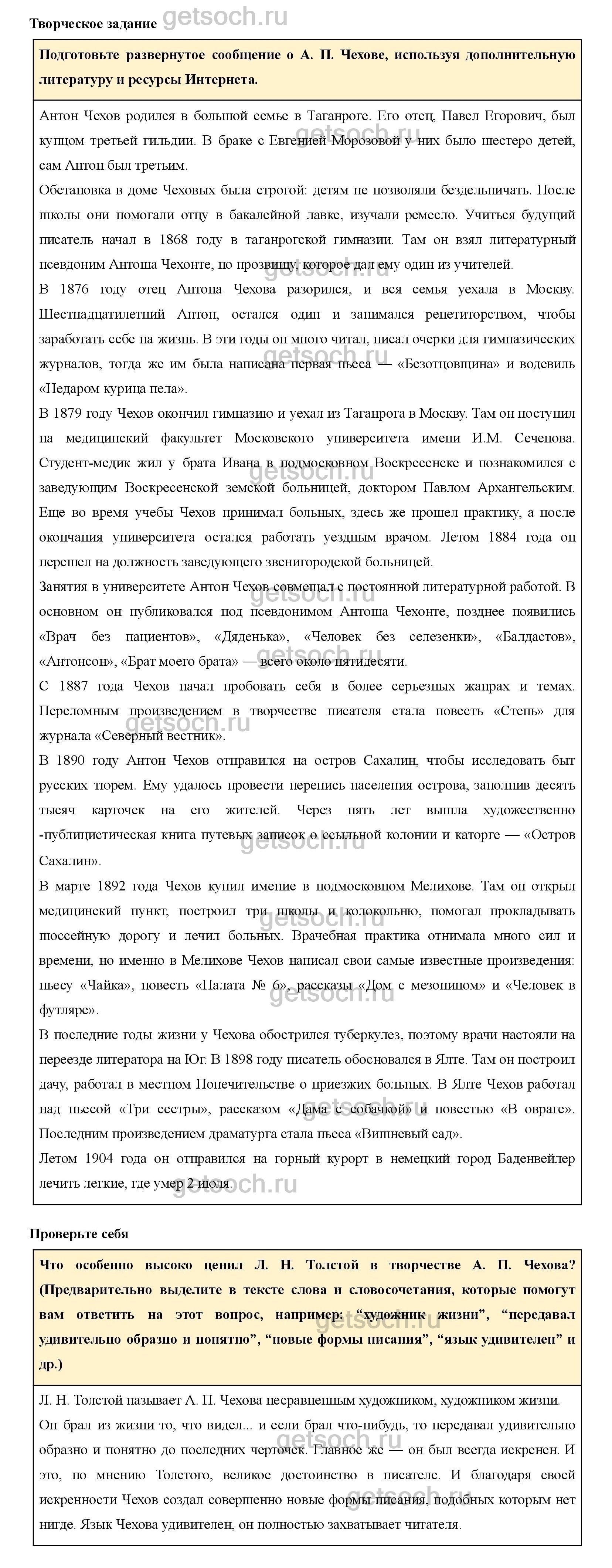 Творческое задание getsoch.ru

Подготовьте развернутое сообщение о А. П. Чехове, используя дополнительную литературу и ресурсы Интернета.

Антон Чехов родился в большой семье в Таганроге. Его отец, Павел Егорович, был купцом третьей гильдии. В браке с Евгенией Морозовой у них было шестеро детей, сам Антон был третьим.
Обстановка в доме Чеховых была строгой: детям не позволяли бездельничать. После школы они помогали отцу в бакалейной лавке, изучали ремесло. Учиться будущий писатель начал в 1868 году в таганрогской гимназии. Там он взял литературный псевдоним Антоша Чехонте, по прозвищу, которое дал ему один из учителей.
В 1876 году отец Антона Чехова разорился, и вся семья уехала в Москву. Шестнадцатилетний Антон, остался один и занимался репетиторством, чтобы заработать себе на жизнь. В эти годы он много читал, писал очерки для гимназических журналов, тогда же им была написана первая пьеса — «Безотцовщина» и водевиль «Недаром курица пела».
В 1879 году Чехов окончил гимназию и уехал из Таганрога в Москву. Там он поступил на медицинский факультет Московского университета имени И.М. Сеченова. Студент-медик жил у брата Ивана в подмосковном Воскресенске и познакомился с заведующим Воскресенской земской больницей, доктором Павлом Архангельским. Еще во время учебы Чехов принимал больных, здесь же прошел практику, а после окончания университета остался работать уездным врачом. Летом 1884 года он перешел на должность заведующего звенигородской больницей.
Занятия в университете Антон Чехов совмещал с постоянной литературной работой. В основном он публиковался под псевдонимом Антоша Чехонте, позднее появились «Врач без пациентов», «Дяденька», «Человек без селезенки», «Балдастов», «Антонсон», «Брат моего брата» — всего около пятидесяти.
С 1887 года Чехов начал пробовать себя в более серьезных жанрах и темах. Переломным произведением в творчестве писателя стала повесть «Степь» для журнала «Северный вестник».
В 1890 году Антон Чехов отправился на остров Сахалин, чтобы исследовать быт русских тюрем. Ему удалось провести перепись населения острова, заполнив десять тысяч карточек на его жителей. Через пять лет вышла художественно -публицистическая книга путевых записок о ссыльной колонии и каторге — «Остров Сахалин».
В марте 1892 года Чехов купил имение в подмосковном Мелихове. Там он открыл медицинский пункт, построил три школы и колокольню, помогал прокладывать шоссейную дорогу и лечил больных. Врачебная практика отнимала много сил и времени, но именно в Мелихове Чехов написал свои самые известные произведения: пьесу «Чайка», повесть «Палата № 6», рассказы «Дом с мезонином» и «Человек в футляре».
В последние годы жизни у Чехова обострился туберкулез, поэтому врачи настояли на переезде литератора на Юг. В 1898 году писатель обосновался в Ялте. Там он построил дачу, работал в местном Попечительстве о приезжих больных. В Ялте Чехов работал над пьесой «Три сестры», рассказом «Дама с собачкой» и повестью «В овраге». Последним произведением драматурга стала пьеса «Вишневый сад».
Летом 1904 года он отправился на горный курорт в немецкий город Баденвейлер лечить легкие, где умер 2 июля.

Проверьте себя

Что особенно высоко ценил Л. Н. Толстой в творчестве А. П. Чехова? (Предварительно выделите в тексте слова и словосочетания, которые помогут вам ответить на этот вопрос, например: “художник жизни”, “передавал удивительно образно и понятно”, “новые формы писания”, “язык удивителен” и др.)

Л. Н. Толстой называет А. П. Чехова несравненным художником, художником жизни. Он брал из жизни то, что видел... и если брал что-нибудь, то передавал удивительно образно и понятно до последних черточек. Главное же — он был всегда искренен. И это, по мнению Толстого, великое достоинство в писателе. И благодаря своей искренности Чехов создал совершенно новые формы писания, подобных которым нет нигде. Язык Чехова удивителен, он полностью захватывает читателя.